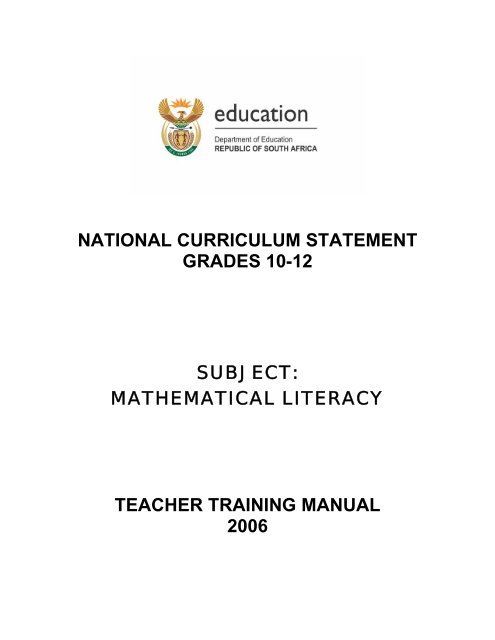 education

Department of Education
REPUBLIC OF SOUTH AFRICA

NATIONAL CURRICULUM STATEMENT
GRADES 10-12

SUBJECT:
MATHEMATICAL LITERACY

TEACHER TRAINING MANUAL
2006